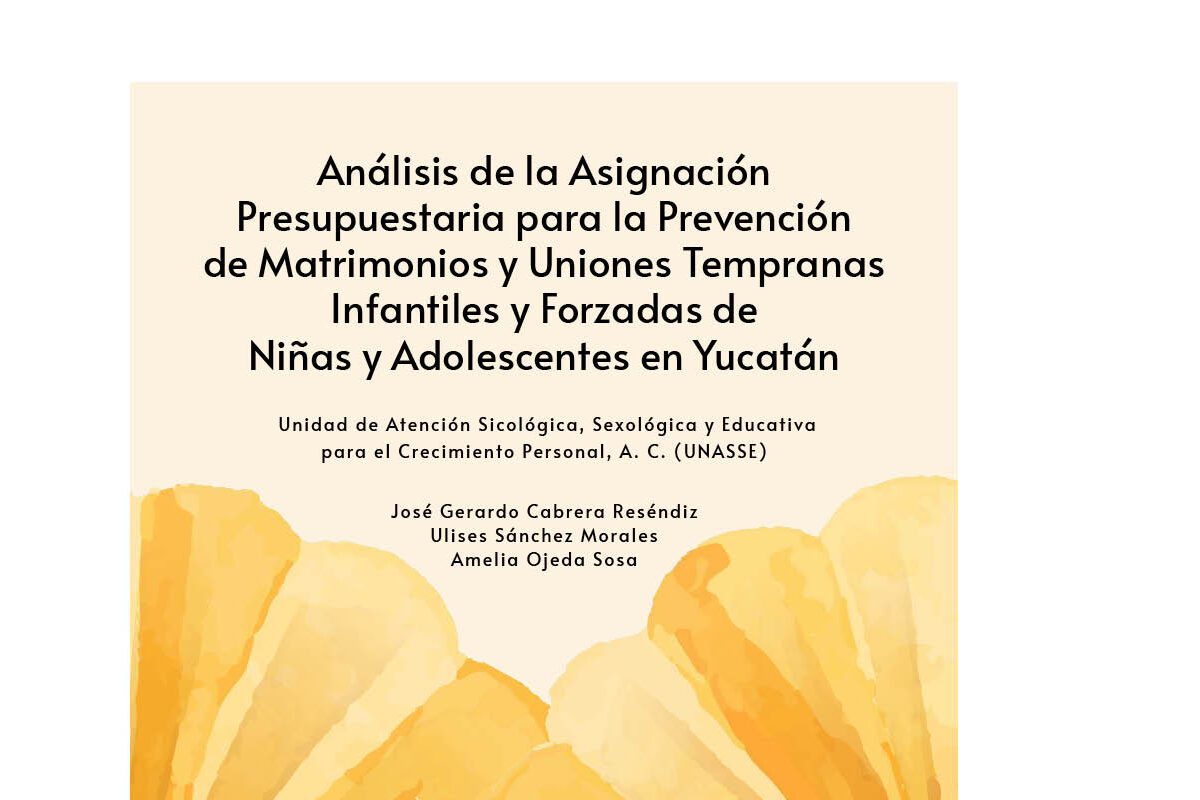 Análisis de la Asignación
Presupuestaria para la Prevención
de Matrimonios y Uniones Tempranas
Infantiles y Forzadas de
Niñas y Adolescentes en Yucatán

Unidad de Atención Sicológica, Sexológica y Educativa
para el Crecimiento Personal, A. C. (UNASSE)

José Gerardo Cabrera Reséndiz
Ulises Sánchez Morales
Amelia Ojeda Sosa